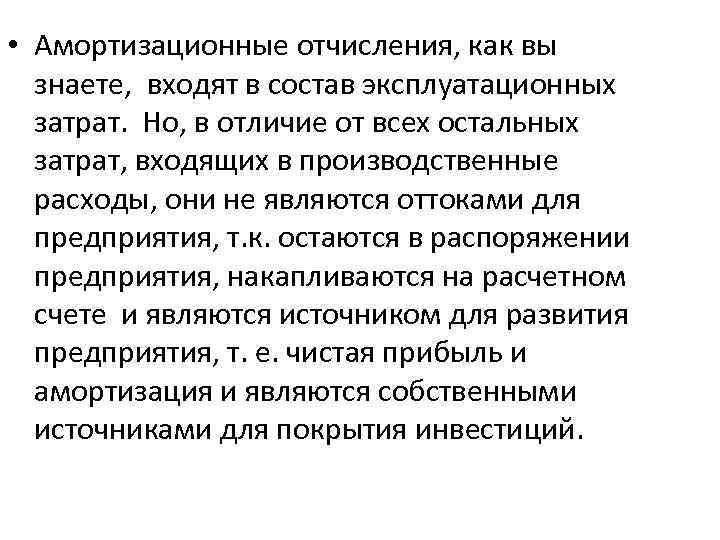 • Амортизационные отчисления, как вы знаете, входят в состав эксплуатационных затрат. Но, в отличие от всех остальных затрат, входящих в производственные расходы, они не являются оттоками для предприятия, т.к. остаются в распоряжении предприятия, накапливаются на расчетном счете и являются источником для развития предприятия, т. е. чистая прибыль и амортизация и являются собственными источниками для покрытия инвестиций.